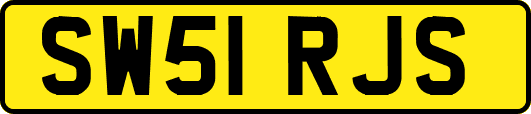 SW51 RJS